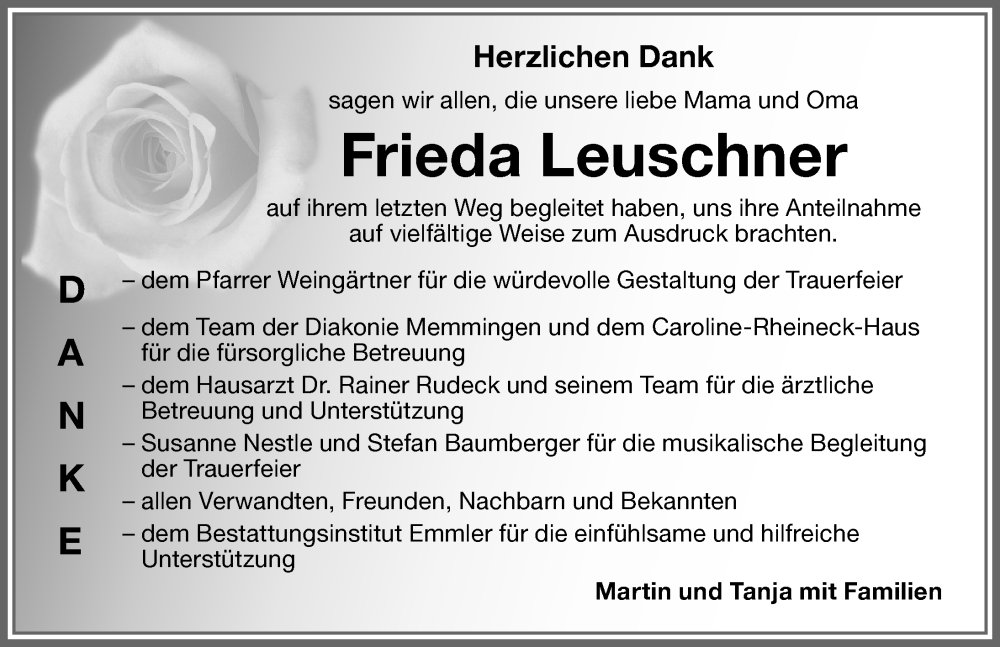 Herzlichen Dank

sagen wir allen, die unsere liebe Mama und Oma

Frieda Leuschner

auf ihrem letzten Weg begleitet haben, uns ihre Anteilnahme auf vielfältige Weise zum Ausdruck brachten.

D
A
N
K
E

– dem Pfarrer Weingärtner für die würdevolle Gestaltung der Trauerfeier
– dem Team der Diakonie Memmingen und dem Caroline-Rheineck-Haus für die fürsorgliche Betreuung
– dem Hausarzt Dr. Rainer Rudeck und seinem Team für die ärztliche Betreuung und Unterstützung
– Susanne Nestle und Stefan Baumberger für die musikalische Begleitung der Trauerfeier
– allen Verwandten, Freunden, Nachbarn und Bekannten
– dem Bestattungsinstitut Emmler für die einfühlsame und hilfreiche Unterstützung

Martin und Tanja mit Familien